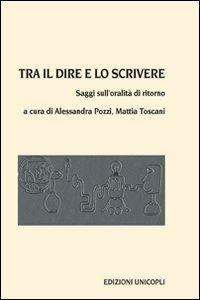 TRA IL DIRE E LO SCRIVERE

Saggi sull'oralità di ritorno

a cura di Alessandra Pozzi, Mattia Toscani

EDIZIONI UNICOPLI